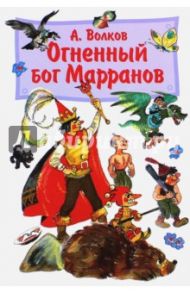 А. Волков
Огненный бог Марранов